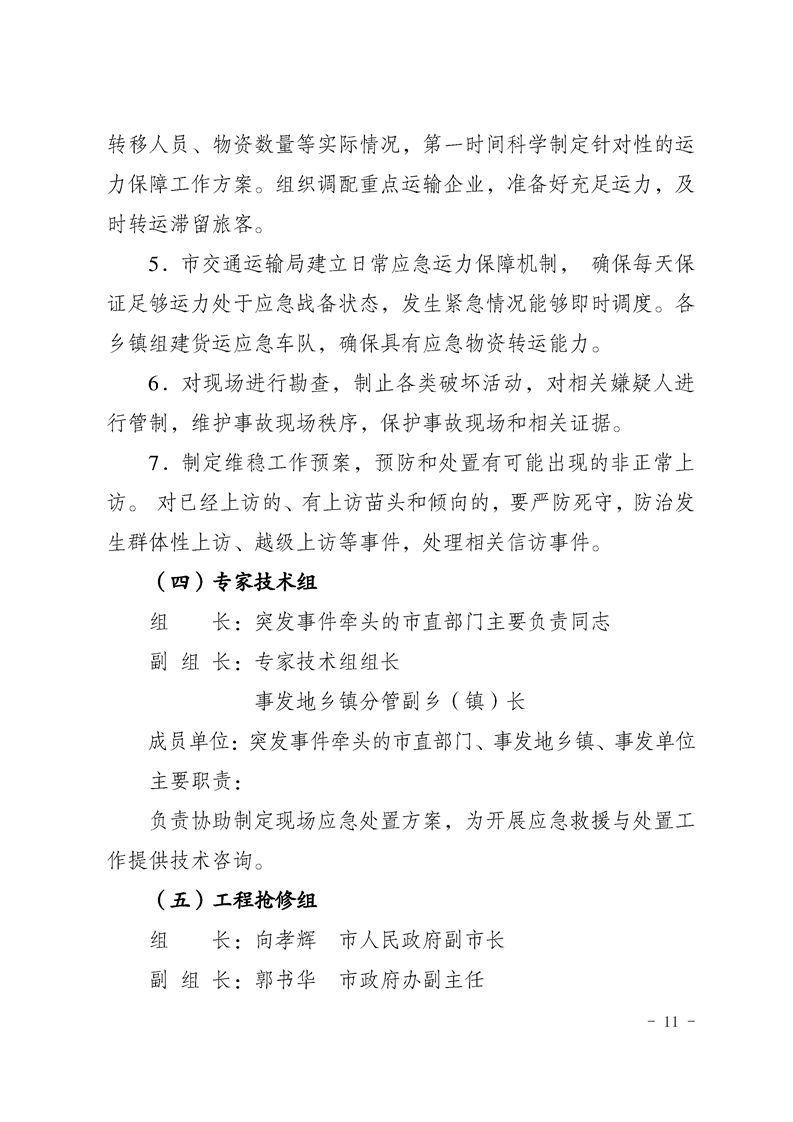 转移人员、物资数量等实际情况，第一时间科学制定针对性的运力保障工作方案。组织调配重点运输企业，准备好充足运力，及时转运滞留旅客。

5．市交通运输局建立日常应急运力保障机制， 确保每天保证足够运力处于应急战备状态，发生紧急情况能够即时调度。各乡镇组建货运应急车队，确保具有应急物资转运能力。

6．对现场进行勘查，制止各类破坏活动，对相关嫌疑人进行管制，维护事故现场秩序，保护事故现场和相关证据。

7．制定维稳工作预案，预防和处置有可能出现的非正常上访。 对已经上访的、有上访苗头和倾向的，要严防死守，防治发生群体性上访、越级上访等事件，处理相关信访事件。

（四）专家技术组

组　　长：突发事件牵头的市直部门主要负责同志

副 组 长：专家技术组组长

事发地乡镇分管副乡（镇）长

成员单位：突发事件牵头的市直部门、事发地乡镇、事发单位

主要职责：

负责协助制定现场应急处置方案，为开展应急救援与处置工作提供技术咨询。

（五）工程抢修组

组　　长：向孝辉　市人民政府副市长

副 组 长：郭书华　市政府办副主任

－ 11 －